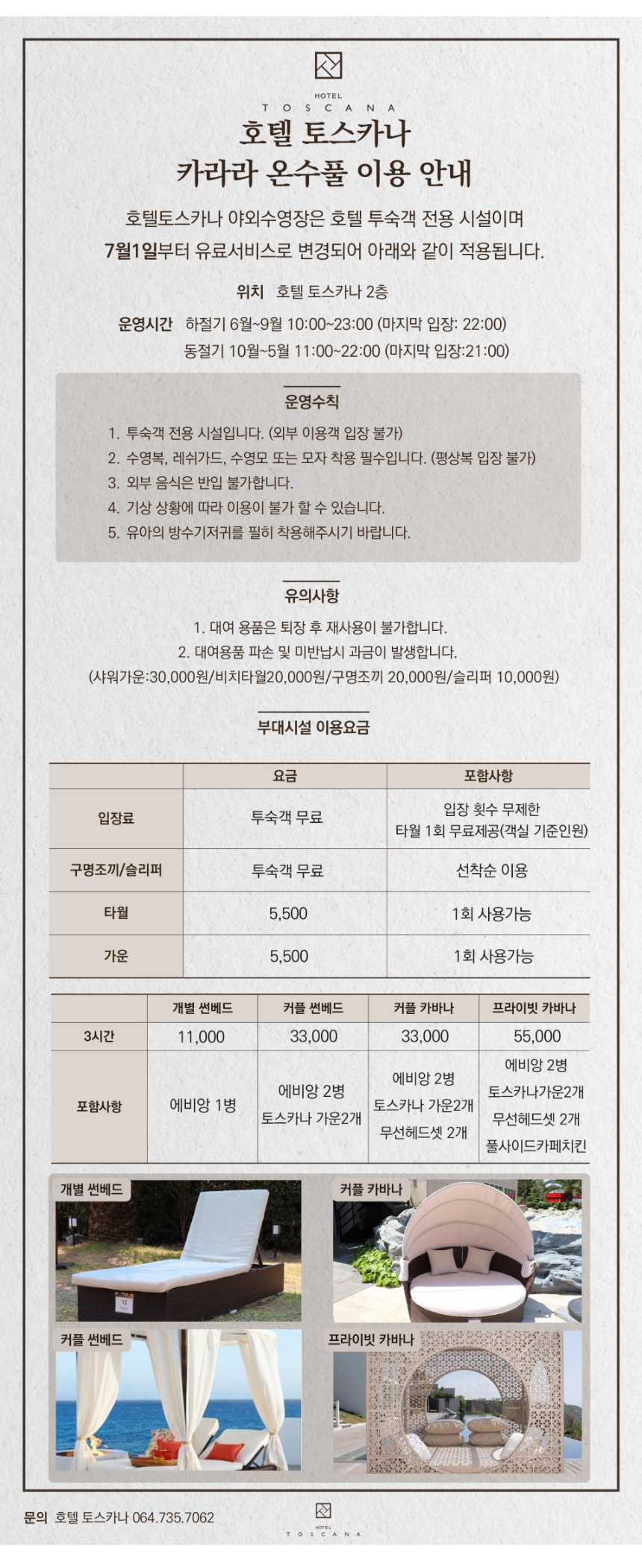 HOTEL
TOSCANA

호텔 토스카나
카라라 온수풀 이용 안내

호텔토스카나 야외수영장은 호텔 투숙객 전용 시설이며
7월1일부터 유료서비스로 변경되어 아래와 같이 적용됩니다.

위치 호텔 토스카나 2층

운영시간 하절기 6월~9월 10:00~23:00 (마지막 입장: 22:00)
동절기 10월~5월 11:00~22:00 (마지막 입장:21:00)

운영수칙

1. 투숙객 전용 시설입니다. (외부 이용객 입장 불가)
2. 수영복, 레쉬가드, 수영모 또는 모자 착용 필수입니다. (평상복 입장 불가)
3. 외부 음식은 반입 불가합니다.
4. 기상 상황에 따라 이용이 불가 할 수 있습니다.
5. 유아의 방수기저귀를 필히 착용해주시기 바랍니다.

유의사항

1. 대여 용품은 퇴장 후 재사용이 불가합니다.
2. 대여용품 파손 및 미반납시 과금이 발생합니다.
(샤워가운:30,000원/비치타월20,000원/구명조끼 20,000원/슬리퍼 10,000원)

부대시설 이용요금

| | 요금 | 포함사항 |
|---|---|---|
| 입장료 | 투숙객 무료 | 입장 횟수 무제한 타월 1회 무료제공(객실 기준인원) |
| 구명조끼/슬리퍼 | 투숙객 무료 | 선착순 이용 |
| 타월 | 5,500 | 1회 사용가능 |
| 가운 | 5,500 | 1회 사용가능 |

| | 개별 썬베드 | 커플 썬베드 | 커플 카바나 | 프라이빗 카바나 |
|---|---|---|---|---|
| 3시간 | 11,000 | 33,000 | 33,000 | 55,000 |
| 포함사항 | 에비앙 1병 | 에비앙 2병 토스카나 가운2개 | 에비앙 2병 토스카나 가운2개 무선헤드셋 2개 | 에비앙 2병 토스카나가운2개 무선헤드셋 2개 풀사이드카페치킨 |

개별 썬베드
커플 카바나
커플 썬베드
프라이빗 카바나

문의 호텔 토스카나 064.735.7062
HOTEL
TOSCANA